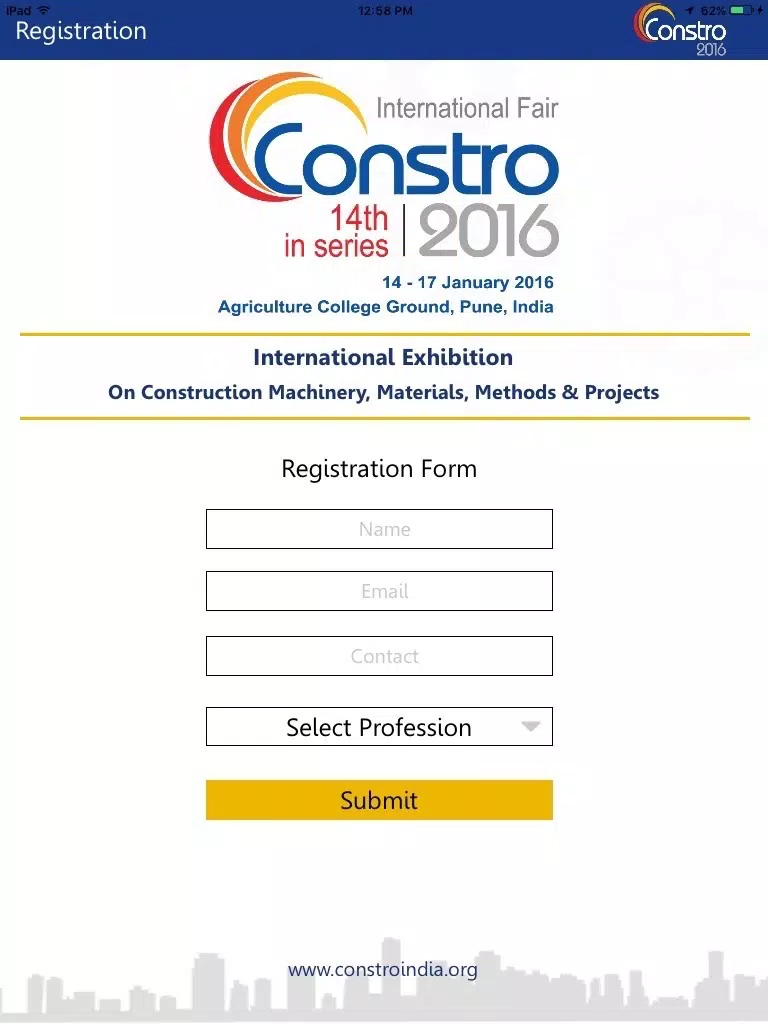 iPad
12:58 PM
62%
Registration
Constro
2016

International Fair
Constro
14th in series
2016
14 - 17 January 2016
Agriculture College Ground, Pune, India

International Exhibition
On Construction Machinery, Materials, Methods & Projects

Registration Form

Name

Email

Contact

Select Profession

Submit

www.constroindia.org